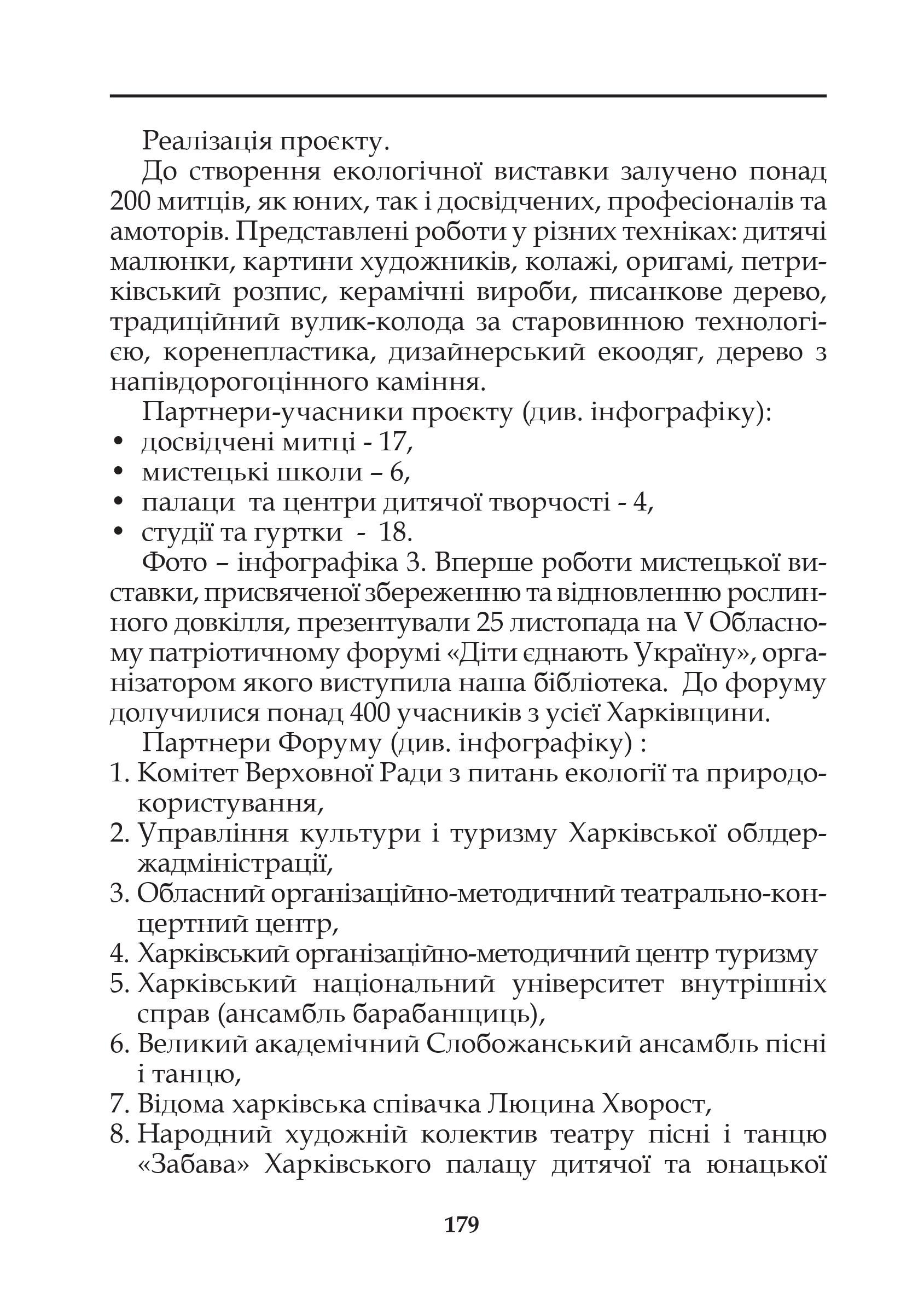 Реалізація проєкту.

До створення екологічної виставки залучено понад 200 митців, як юних, так і досвідчених, професіоналів та амоторів. Представлені роботи у різних техніках: дитячі малюнки, картини художників, колажі, оригамі, петриківський розпис, керамічні вироби, писанкове дерево, традиційний вулик-колода за старовинною технологією, коренепластика, дизайнерський екоодяг, дерево з напівдорогоцінного каміння.

Партнери-учасники проєкту (див. інфографіку):
• досвідчені митці - 17,
• мистецькі школи – 6,
• палаци та центри дитячої творчості - 4,
• студії та гуртки - 18.

Фото – інфографіка 3. Вперше роботи мистецької виставки, присвяченої збереженню та відновленню рослинного довкілля, презентували 25 листопада на V Обласному патріотичному форумі «Діти єднають Україну», організатором якого виступила наша бібліотека. До форуму долучилися понад 400 учасників з усієї Харківщини.

Партнери Форуму (див. інфографіку) :
1. Комітет Верховної Ради з питань екології та природокористування,
2. Управління культури і туризму Харківської облдержадміністрації,
3. Обласний організаційно-методичний театрально-концертний центр,
4. Харківський організаційно-методичний центр туризму
5. Харківський національний університет внутрішніх справ (ансамбль барабанщиць),
6. Великий академічний Слобожанський ансамбль пісні і танцю,
7. Відома харківська співачка Люцина Хворост,
8. Народний художній колектив театру пісні і танцю «Забава» Харківського палацу дитячої та юнацької

179